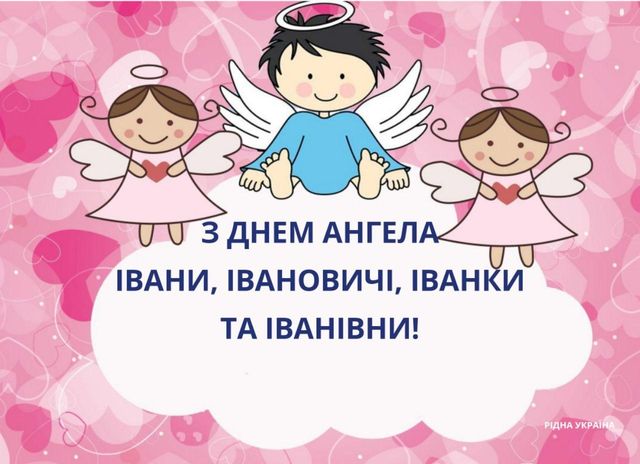 З ДНЕМ АНГЕЛА
ІВАНИ, ІВАНОВИЧІ, ІВАНКИ
ТА ІВАНІВНИ!

РІДНА УКРАЇНА